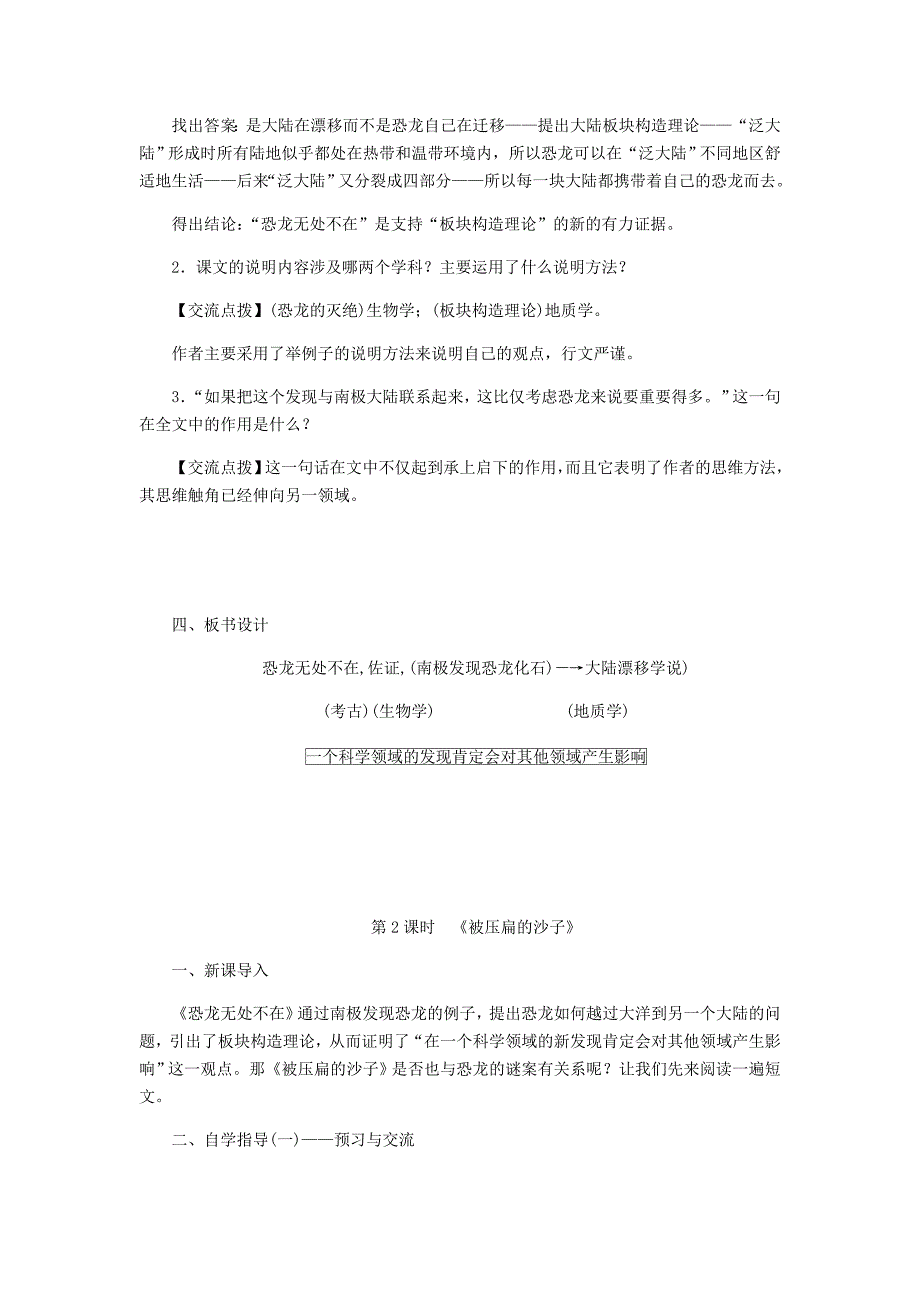 找出答案 是大陆在漂移而不是恐龙自己在迁移——提出大陆板块构造理论——“泛大陆”形成时所有陆地似乎都处在热带和温带环境内，所以恐龙可以在“泛大陆”不同地区舒适地生活——后来“泛大陆”又分裂成四部分——所以每一块大陆都携带着自己的恐龙而去。

得出结论：“恐龙无处不在”是支持“板块构造理论”的新的有力证据。

2．课文的说明内容涉及哪两个学科？主要运用了什么说明方法？

【交流点拨】(恐龙的灭绝)生物学；(板块构造理论)地质学。

作者主要采用了举例子的说明方法来说明自己的观点，行文严谨。

3．“如果把这个发现与南极大陆联系起来，这比仅考虑恐龙来说要重要得多。”这一句在全文中的作用是什么？

【交流点拨】这一句话在文中不仅起到承上启下的作用，而且它表明了作者的思维方法，其思维触角已经伸向另一领域。

四、板书设计

恐龙无处不在,佐证,(南极发现恐龙化石)—→大陆漂移学说)

(考古)(生物学) (地质学)

一个科学领域的发现肯定会对其他领域产生影响

第 2 课时 《被压扁的沙子》

一、新课导入

《恐龙无处不在》通过南极发现恐龙的例子，提出恐龙如何越过大洋到另一个大陆的问题，引出了板块构造理论，从而证明了“在一个科学领域的新发现肯定会对其他领域产生影响”这一观点。那《被压扁的沙子》是否也与恐龙的谜案有关系呢？让我们先来阅读一遍短文。

二、自学指导(一)——预习与交流